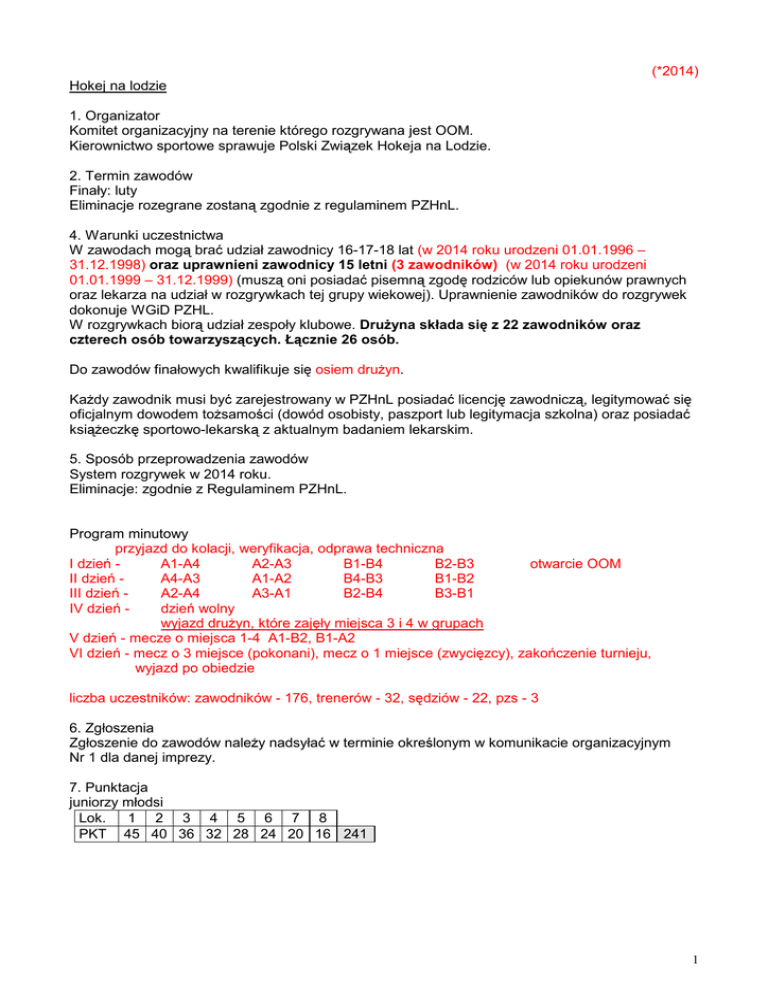 (*2014)

Hokej na lodzie

1. Organizator
Komitet organizacyjny na terenie którego rozgrywana jest OOM.
Kierownictwo sportowe sprawuje Polski Związek Hokeja na Lodzie.

2. Termin zawodów
Finały: luty
Eliminacje rozegrane zostaną zgodnie z regulaminem PZHnL.

4. Warunki uczestnictwa
W zawodach mogą brać udział zawodnicy 16-17-18 lat (w 2014 roku urodzeni 01.01.1996 – 31.12.1998) oraz uprawnieni zawodnicy 15 letni (3 zawodników) (w 2014 roku urodzeni 01.01.1999 – 31.12.1999) (muszą oni posiadać pisemną zgodę rodziców lub opiekunów prawnych oraz lekarza na udział w rozgrywkach tej grupy wiekowej). Uprawnienie zawodników do rozgrywek dokonuje WGiD PZHL.
W rozgrywkach biorą udział zespoły klubowe. Drużyna składa się z 22 zawodników oraz czterech osób towarzyszących. Łącznie 26 osób.

Do zawodów finałowych kwalifikuje się osiem drużyn.

Każdy zawodnik musi być zarejestrowany w PZHnL posiadać licencję zawodniczą, legitymować się oficjalnym dowodem tożsamości (dowód osobisty, paszport lub legitymacja szkolna) oraz posiadać książeczkę sportowo-lekarską z aktualnym badaniem lekarskim.

5. Sposób przeprowadzenia zawodów
System rozgrywek w 2014 roku.
Eliminacje: zgodnie z Regulaminem PZHnL.

Program minutowy
przyjazd do kolacji, weryfikacja, odprawa techniczna
I dzień - A1-A4 A2-A3 B1-B4 B2-B3 otwarcie OOM
II dzień - A4-A3 A1-A2 B4-B3 B1-B2
III dzień - A2-A4 A3-A1 B2-B4 B3-B1
IV dzień - dzień wolny
wyjazd drużyn, które zajęły miejsca 3 i 4 w grupach
V dzień - mecze o miejsca 1-4 A1-B2, B1-A2
VI dzień - mecz o 3 miejsce (pokonani), mecz o 1 miejsce (zwycięzcy), zakończenie turnieju, wyjazd po obiedzie

liczba uczestników: zawodników - 176, trenerów - 32, sędziów - 22, pzs - 3

6. Zgłoszenia
Zgłoszenie do zawodów należy nadsyłać w terminie określonym w komunikacie organizacyjnym Nr 1 dla danej imprezy.

7. Punktacja
juniorzy młodsi

| Lok. | 1 | 2 | 3 | 4 | 5 | 6 | 7 | 8 | |
|---|---|---|---|---|---|---|---|---|---|
| PKT | 45 | 40 | 36 | 32 | 28 | 24 | 20 | 16 | 241 |

1